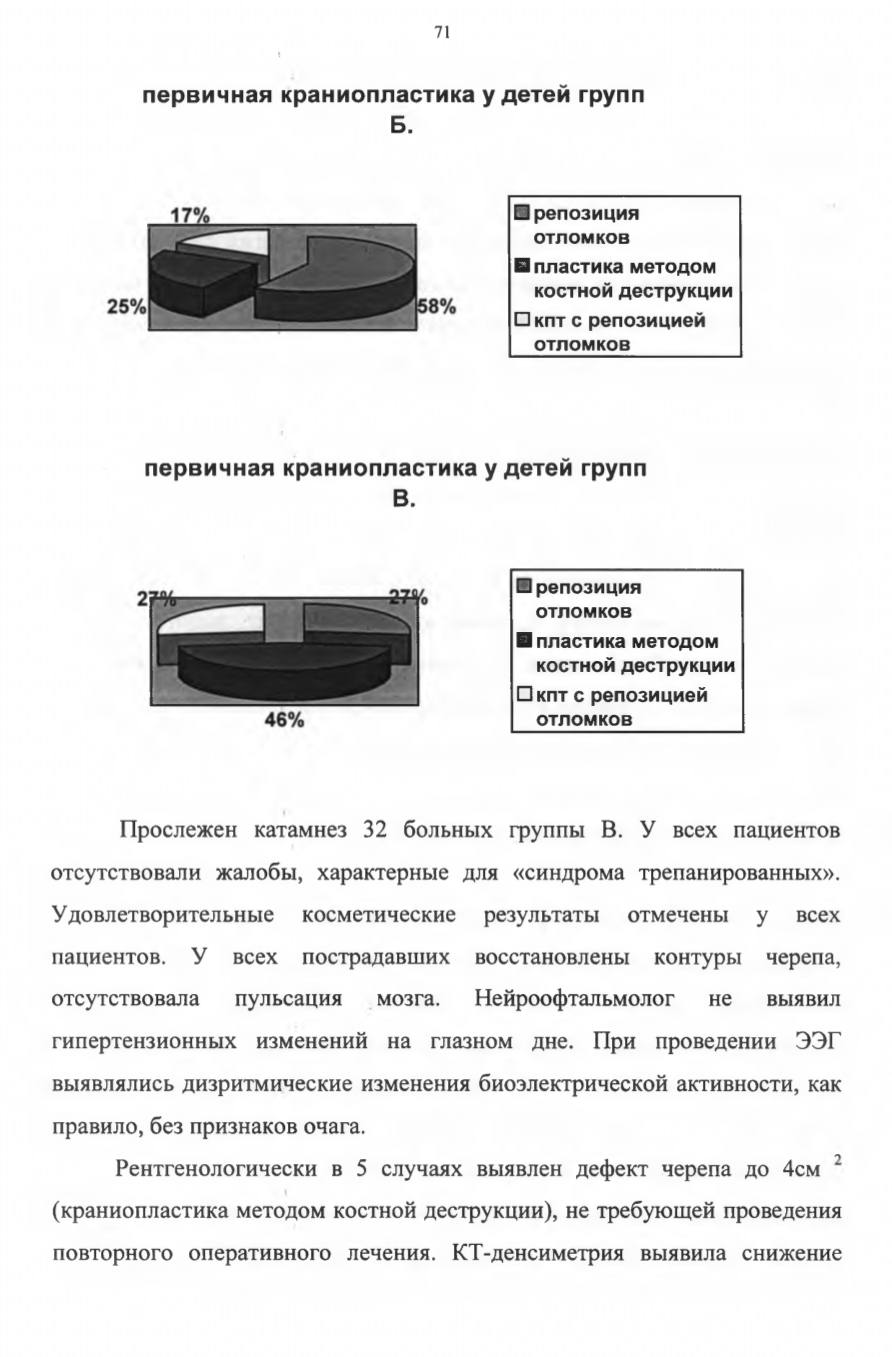 71

первичная краниопластика у детей групп Б.

17%
25%
58%

репозиция отломков
пластика методом костной деструкции
кпт с репозицией отломков

первичная краниопластика у детей групп В.

27%
27%
46%

репозиция отломков
пластика методом костной деструкции
кпт с репозицией отломков

Прослежен катамнез 32 больных группы В. У всех пациентов отсутствовали жалобы, характерные для «синдрома трепанированных». Удовлетворительные косметические результаты отмечены у всех пациентов. У всех пострадавших восстановлены контуры черепа, отсутствовала пульсация мозга. Нейроофтальмолог не выявил гипертензионных изменений на глазном дне. При проведении ЭЭГ выявлялись дизритмические изменения биоэлектрической активности, как правило, без признаков очага.

Рентгенологически в 5 случаях выявлен дефект черепа до 4см $^2$ (краниопластика методом костной деструкции), не требующей проведения повторного оперативного лечения. КТ-денсиметрия выявила снижение